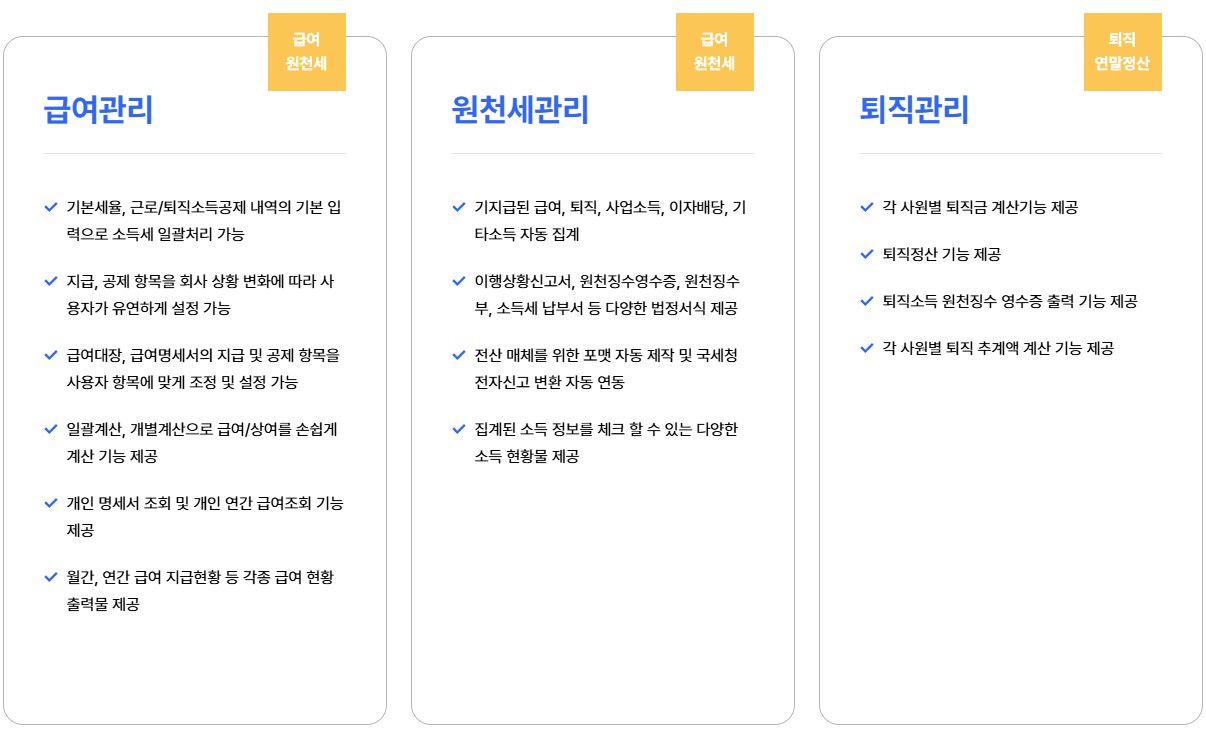 급여
원천세

급여관리

기본세율, 근로/퇴직소득공제 내역의 기본 입력으로 소득세 일괄처리 가능

지급, 공제 항목을 회사 상황 변화에 따라 사용자가 유연하게 설정 가능

급여대장, 급여명세서의 지급 및 공제 항목을 사용자 항목에 맞게 조정 및 설정 가능

일괄계산, 개별계산으로 급여/상여를 손쉽게 계산 기능 제공

개인 명세서 조회 및 개인 연간 급여조회 기능 제공

월간, 연간 급여 지급현황 등 각종 급여 현황 출력물 제공

급여
원천세

원천세관리

기지급된 급여, 퇴직, 사업소득, 이자배당, 기타소득 자동 집계

이행상황신고서, 원천징수영수증, 원천징수부, 소득세 납부서 등 다양한 법정서식 제공

전산 매체를 위한 포맷 자동 제작 및 국세청 전자신고 변환 자동 연동

집계된 소득 정보를 체크 할 수 있는 다양한 소득 현황물 제공

퇴직
연말정산

퇴직관리

각 사원별 퇴직금 계산기능 제공

퇴직정산 기능 제공

퇴직소득 원천징수 영수증 출력 기능 제공

각 사원별 퇴직 추계액 계산 기능 제공